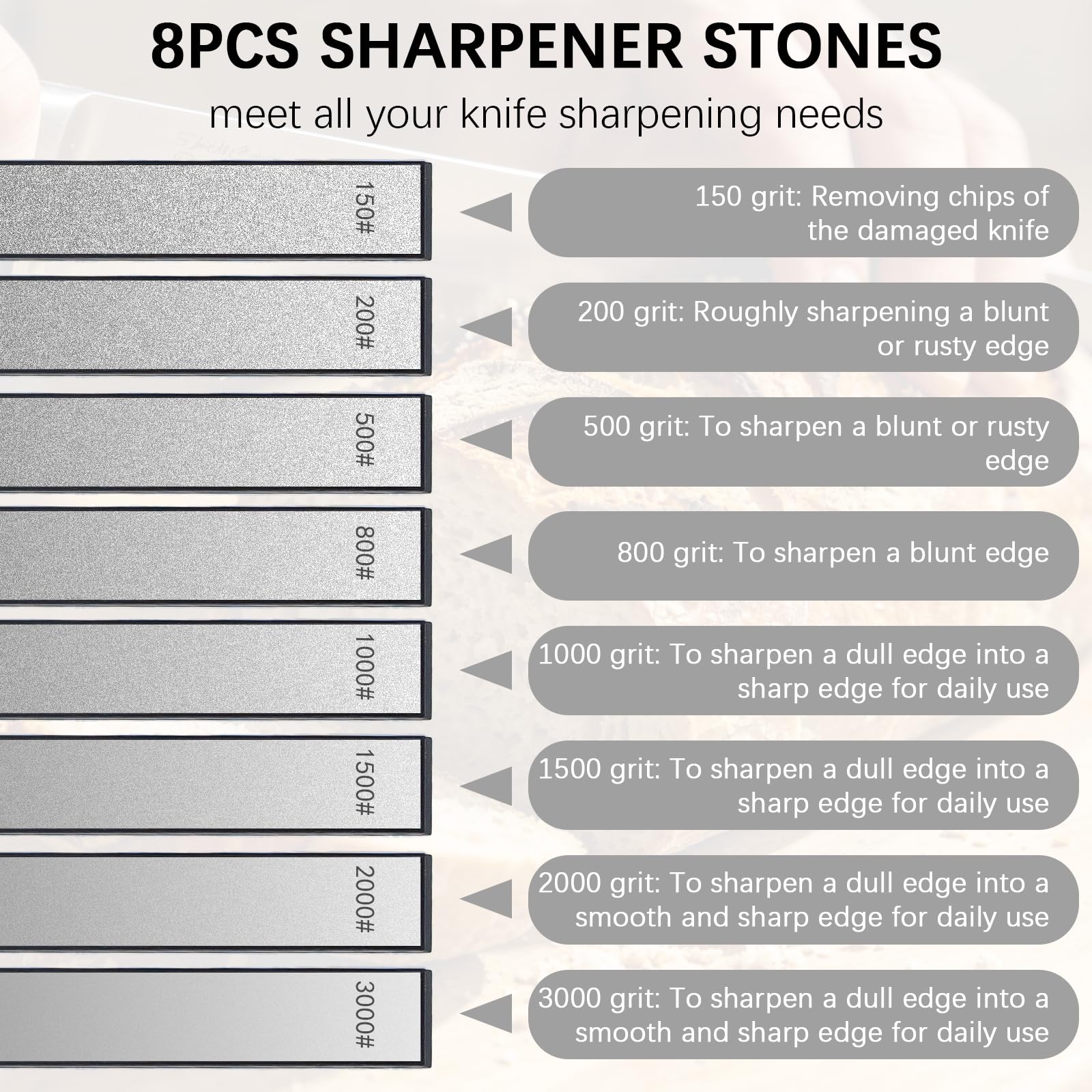 8PCS SHARPENER STONES

meet all your knife sharpening needs

150#

150 grit: Removing chips of the damaged knife

200#

200 grit: Roughly sharpening a blunt or rusty edge

500#

500 grit: To sharpen a blunt or rusty edge

800#

800 grit: To sharpen a blunt edge

1000#

1000 grit: To sharpen a dull edge into a sharp edge for daily use

1500#

1500 grit: To sharpen a dull edge into a sharp edge for daily use

2000#

2000 grit: To sharpen a dull edge into a smooth and sharp edge for daily use

3000#

3000 grit: To sharpen a dull edge into a smooth and sharp edge for daily use